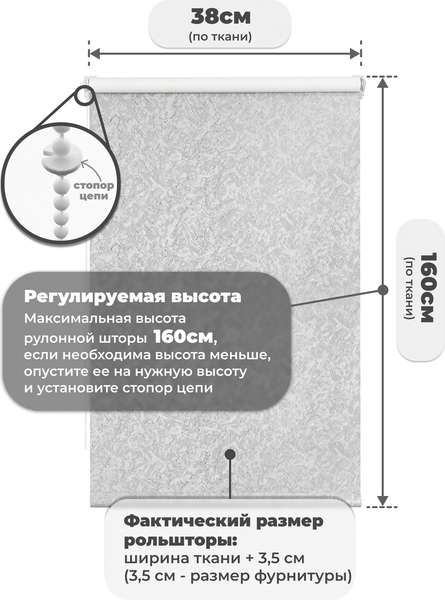 38см
(по ткани)

стопор цепи

160см
(по ткани)

Регулируемая высота
Максимальная высота рулонной шторы 160см, если необходима высота меньше, опустите ее на нужную высоту и установите стопор цепи

Фактический размер рольшторы:
ширина ткани + 3,5 см
(3,5 см - размер фурнитуры)